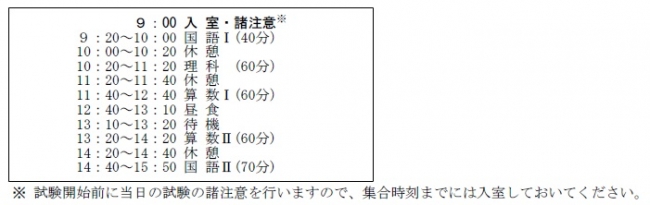 9：00 入 室・諸注意※
9：20～10：00 国 語Ⅰ(40分)
10：00～10：20 休 憩
10：20～11：20 理 科 (60分)
11：20～11：40 休 憩
11：40～12：40 算 数Ⅰ(60分)
12：40～13：10 昼 食
13：10～13：20 待 機
13：20～14：20 算 数Ⅱ(60分)
14：20～14：40 休 憩
14：40～15：50 国 語Ⅱ(70分)

※ 試験開始前に当日の試験の諸注意を行いますので、集合時刻までには入室しておいてください。